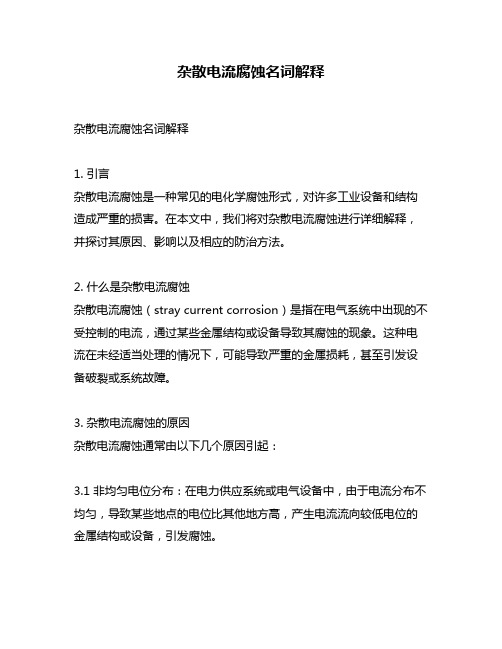 杂散电流腐蚀名词解释

杂散电流腐蚀名词解释

1. 引言
杂散电流腐蚀是一种常见的电化学腐蚀形式，对许多工业设备和结构造成严重的损害。在本文中，我们将对杂散电流腐蚀进行详细解释，并探讨其原因、影响以及相应的防治方法。

2. 什么是杂散电流腐蚀
杂散电流腐蚀（stray current corrosion）是指在电气系统中出现的不受控制的电流，通过某些金属结构或设备导致其腐蚀的现象。这种电流在未经适当处理的情况下，可能导致严重的金属损耗，甚至引发设备破裂或系统故障。

3. 杂散电流腐蚀的原因
杂散电流腐蚀通常由以下几个原因引起：

3.1 非均匀电位分布：在电力供应系统或电气设备中，由于电流分布不均匀，导致某些地点的电位比其他地方高，产生电流流向较低电位的金属结构或设备，引发腐蚀。